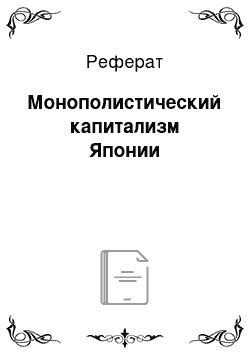 Реферат

Монополистический капитализм Японии